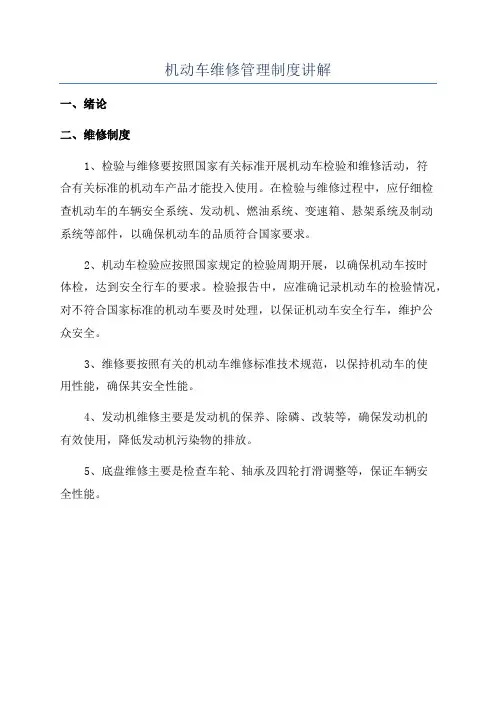 机动车维修管理制度讲解

一、绪论

二、维修制度

1、检验与维修要按照国家有关标准开展机动车检验和维修活动，符合有关标准的机动车产品才能投入使用。在检验与维修过程中，应仔细检查机动车的车辆安全系统、发动机、燃油系统、变速箱、悬架系统及制动系统等部件，以确保机动车的品质符合国家要求。

2、机动车检验应按照国家规定的检验周期开展，以确保机动车按时体检，达到安全行车的要求。检验报告中，应准确记录机动车的检验情况，对不符合国家标准的机动车要及时处理，以保证机动车安全行车，维护公众安全。

3、维修要按照有关的机动车维修标准技术规范，以保持机动车的使用性能，确保其安全性能。

4、发动机维修主要是发动机的保养、除磷、改装等，确保发动机的有效使用，降低发动机污染物的排放。

5、底盘维修主要是检查车轮、轴承及四轮打滑调整等，保证车辆安全性能。